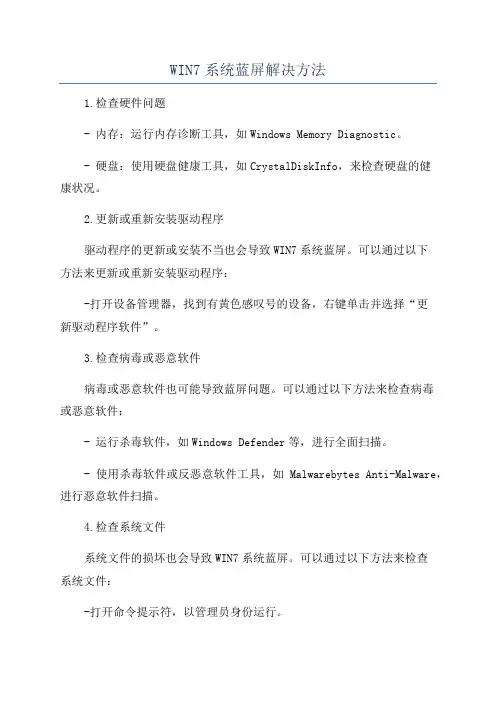 WIN7 系统蓝屏解决方法

1.检查硬件问题

- 内存：运行内存诊断工具，如 Windows Memory Diagnostic。

- 硬盘：使用硬盘健康工具，如 CrystalDiskInfo，来检查硬盘的健康状况。

2.更新或重新安装驱动程序

驱动程序的更新或安装不当也会导致 WIN7 系统蓝屏。可以通过以下方法来更新或重新安装驱动程序：

-打开设备管理器，找到有黄色感叹号的设备，右键单击并选择“更新驱动程序软件”。

3.检查病毒或恶意软件

病毒或恶意软件也可能导致蓝屏问题。可以通过以下方法来检查病毒或恶意软件：

- 运行杀毒软件，如 Windows Defender 等，进行全面扫描。

- 使用杀毒软件或反恶意软件工具，如 Malwarebytes Anti-Malware，进行恶意软件扫描。

4.检查系统文件

系统文件的损坏也会导致 WIN7 系统蓝屏。可以通过以下方法来检查系统文件：

-打开命令提示符，以管理员身份运行。